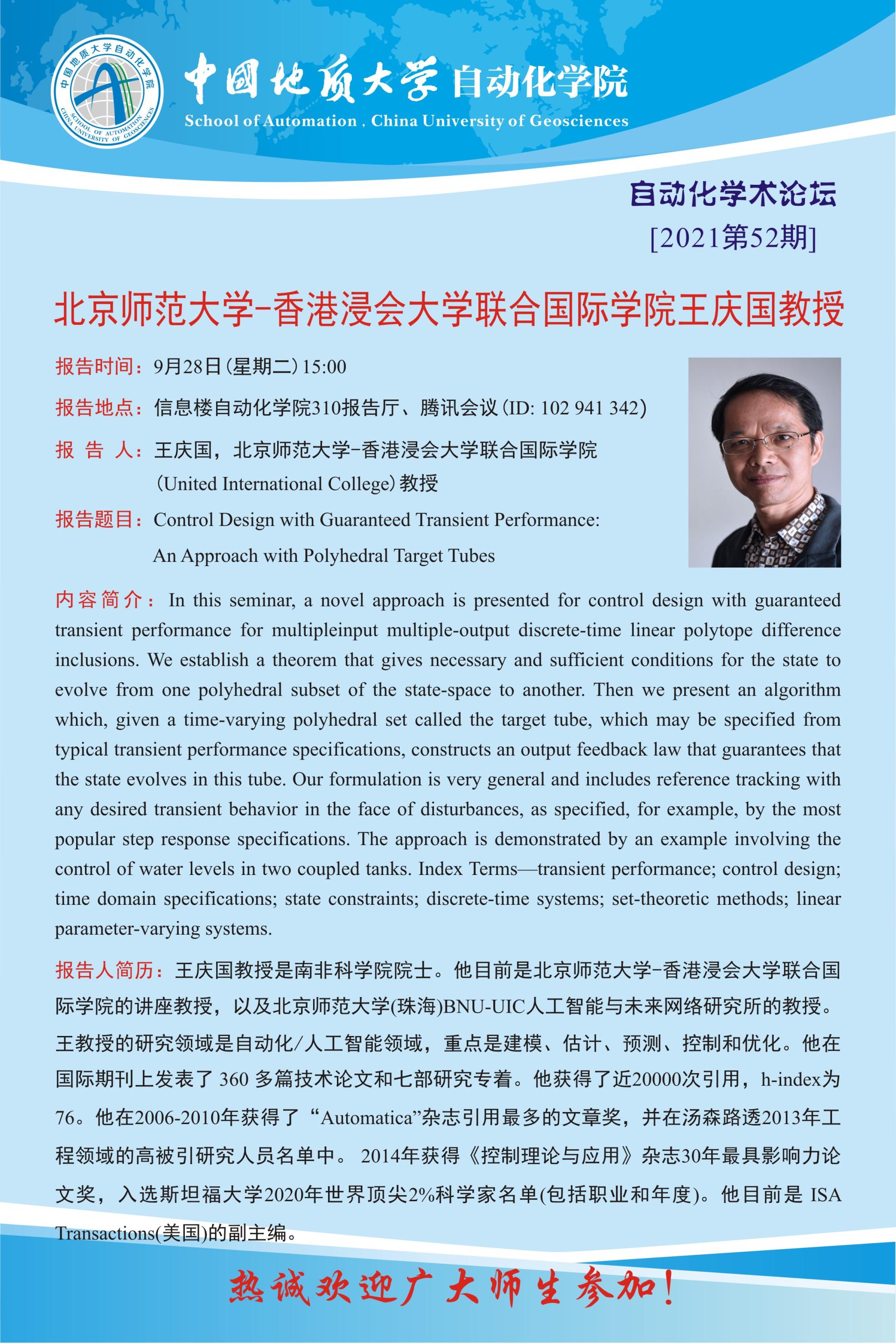 中国地质大学自动化学院
SCHOOL OF AUTOMATION CHINA UNIVERSITY OF GEOSCIENCES

中国地质大学 自动化学院
School of Automation , China University of Geosciences

自动化学术论坛
[2021第52期]

北京师范大学-香港浸会大学联合国际学院王庆国教授

报告时间：9月28日（星期二）15:00

报告地点：信息楼自动化学院310报告厅、腾讯会议（ID: 102 941 342）

报 告 人：王庆国，北京师范大学-香港浸会大学联合国际学院（United International College）教授

报告题目：Control Design with Guaranteed Transient Performance: An Approach with Polyhedral Target Tubes

内容简介：In this seminar, a novel approach is presented for control design with guaranteed transient performance for multipleinput multiple-output discrete-time linear polytope difference inclusions. We establish a theorem that gives necessary and sufficient conditions for the state to evolve from one polyhedral subset of the state-space to another. Then we present an algorithm which, given a time-varying polyhedral set called the target tube, which may be specified from typical transient performance specifications, constructs an output feedback law that guarantees that the state evolves in this tube. Our formulation is very general and includes reference tracking with any desired transient behavior in the face of disturbances, as specified, for example, by the most popular step response specifications. The approach is demonstrated by an example involving the control of water levels in two coupled tanks. Index Terms—transient performance; control design; time domain specifications; state constraints; discrete-time systems; set-theoretic methods; linear parameter-varying systems.

报告人简历：王庆国教授是南非科学院院士。他目前是北京师范大学-香港浸会大学联合国际学院的讲座教授，以及北京师范大学(珠海)BNU-UIC人工智能与未来网络研究所的教授。王教授的研究领域是自动化/人工智能领域，重点是建模、估计、预测、控制和优化。他在国际期刊上发表了 360 多篇技术论文和七部研究专着。他获得了近20000次引用，h-index为76。他在2006-2010年获得了“Automatica”杂志引用最多的文章奖，并在汤森路透2013年工程领域的高被引研究人员名单中。 2014年获得《控制理论与应用》杂志30年最具影响力论文奖，入选斯坦福大学2020年世界顶尖2%科学家名单(包括职业和年度)。他目前是 ISA Transactions(美国)的副主编。

热诚欢迎广大师生参加！